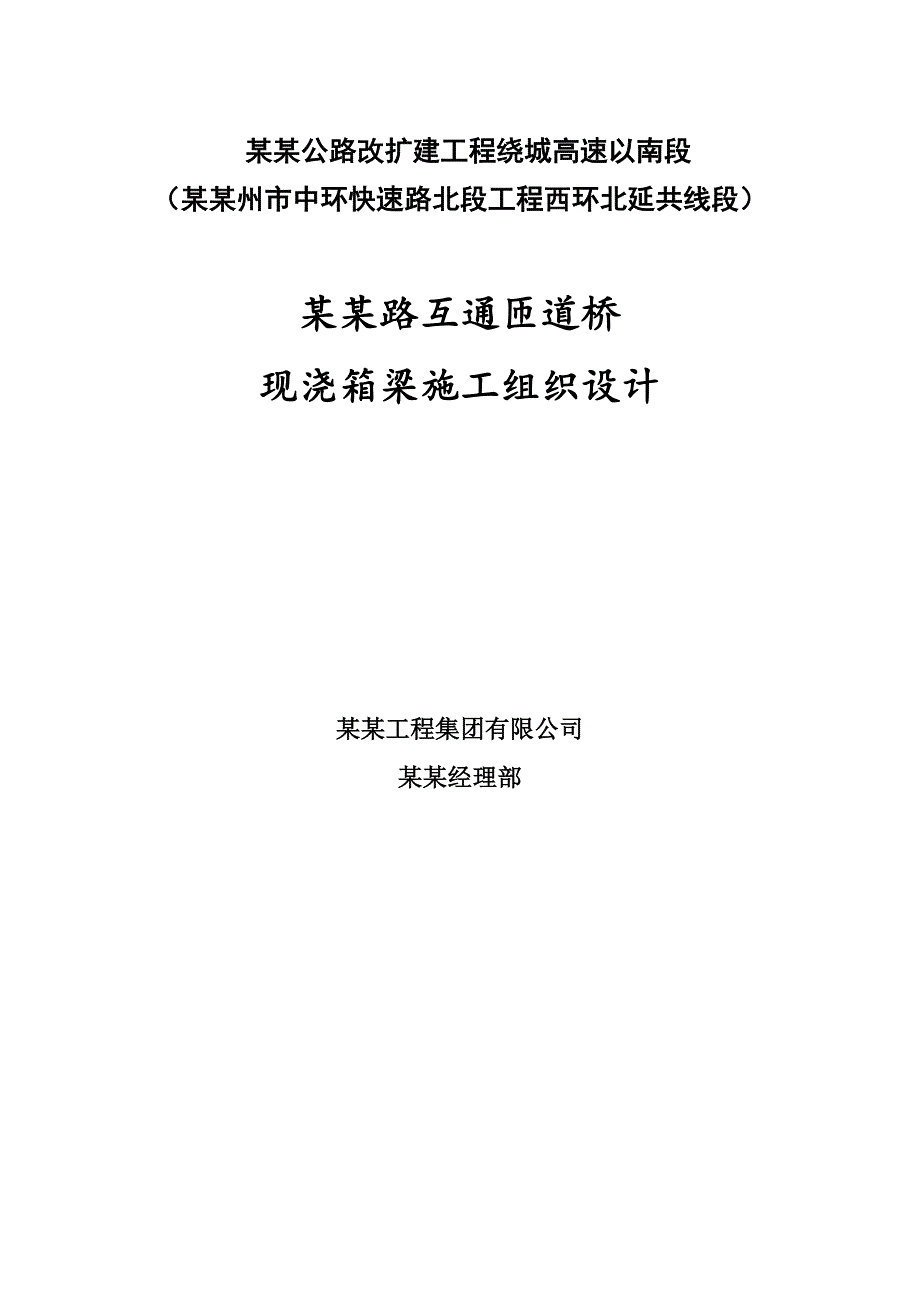 某某公路改扩建工程绕城高速以南段
（某某州市中环快速路北段工程西环北延共线段）

某某路互通匝道桥

现浇箱梁施工组织设计

某某工程集团有限公司

某某经理部